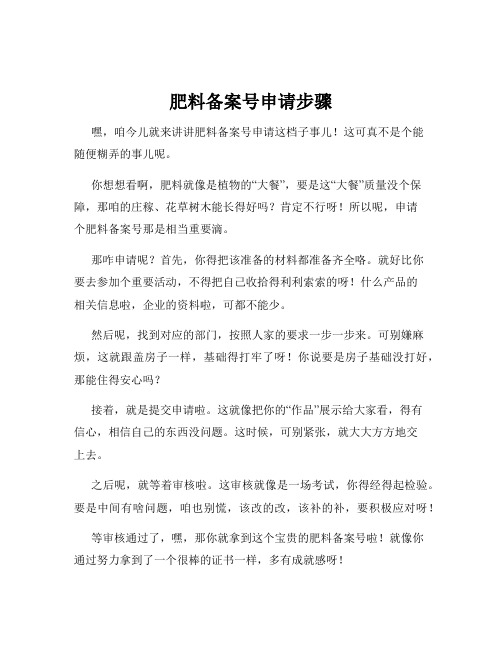 肥料备案号申请步骤

嘿，咱今儿就来讲讲肥料备案号申请这档子事儿！这可真不是个能随便糊弄的事儿呢。

你想想看啊，肥料就像是植物的“大餐”，要是这“大餐”质量没个保障，那咱的庄稼、花草树木能长得好吗？肯定不行呀！所以呢，申请个肥料备案号那是相当重要滴。

那咋申请呢？首先，你得把该准备的材料都准备齐全咯。就好比你要去参加个重要活动，不得把自己收拾得利利索索的呀！什么产品的相关信息啦，企业的资料啦，可都不能少。

然后呢，找到对应的部门，按照人家的要求一步一步来。可别嫌麻烦，这就跟盖房子一样，基础得打牢了呀！你说要是房子基础没打好，那能住得安心吗？

接着，就是提交申请啦。这就像把你的“作品”展示给大家看，得有信心，相信自己的东西没问题。这时候，可别紧张，就大大方方地交上去。

之后呢，就等着审核啦。这审核就像是一场考试，你得经得起检验。要是中间有啥问题，咱也别慌，该改的改，该补的补，要积极应对呀！

等审核通过了，嘿，那你就拿到这个宝贵的肥料备案号啦！就像你通过努力拿到了一个很棒的证书一样，多有成就感呀！